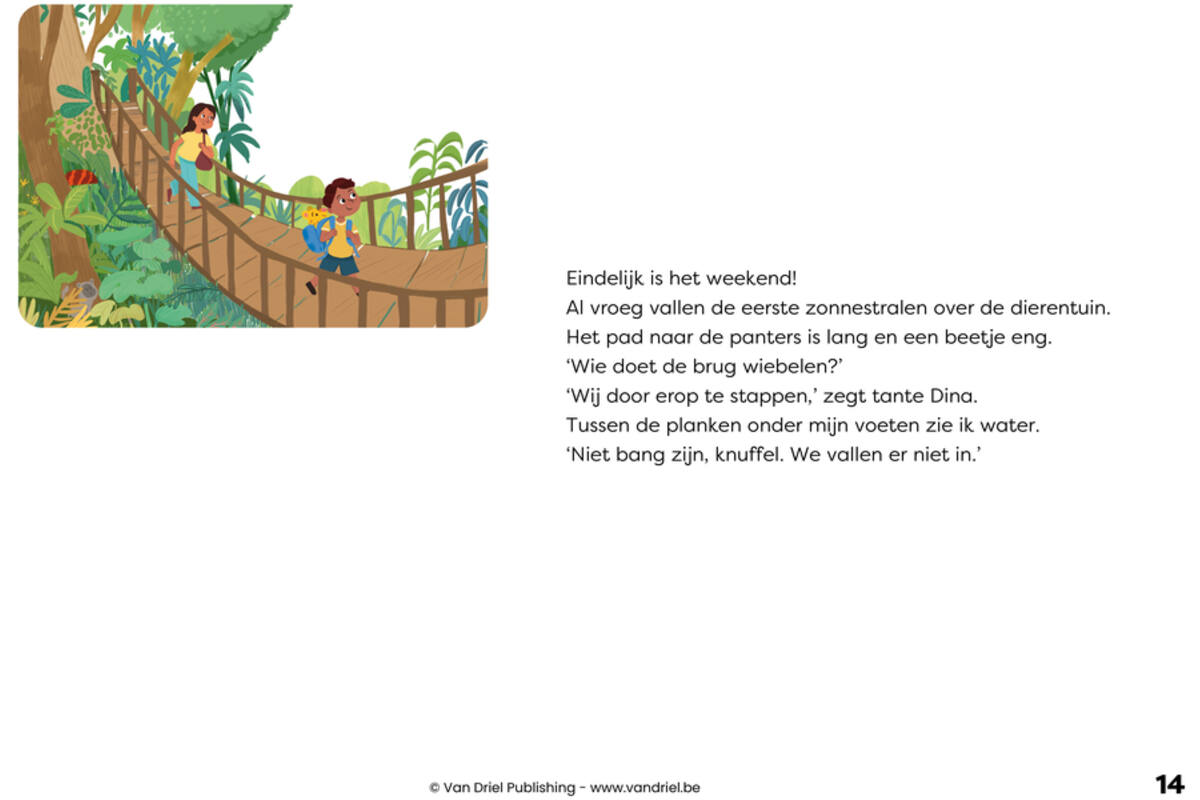 Eindelijk is het weekend!
Al vroeg vallen de eerste zonnestralen over de dierentuin.
Het pad naar de panters is lang en een beetje eng.
‘Wie doet de brug wiebelen?’
‘Wij door erop te stappen,’ zegt tante Dina.
Tussen de planken onder mijn voeten zie ik water.
‘Niet bang zijn, knuffel. We vallen er niet in.’

© Van Driel Publishing - www.vandriel.be

14